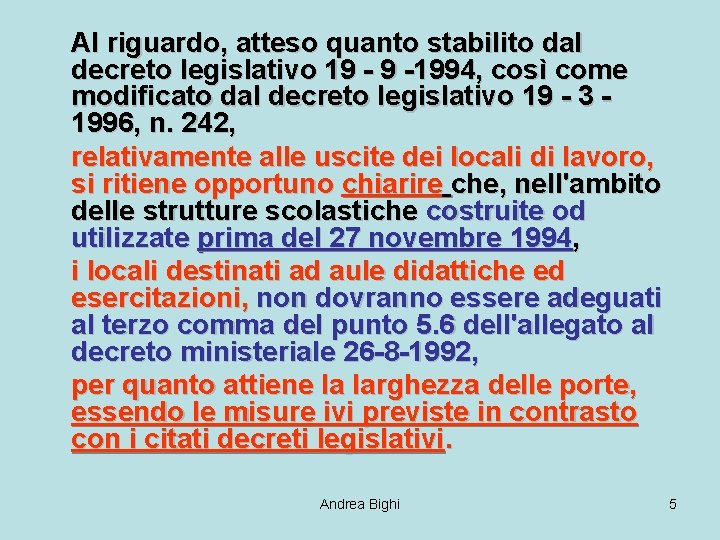 Al riguardo, atteso quanto stabilito dal decreto legislativo 19 - 9 -1994, così come modificato dal decreto legislativo 19 - 3 - 1996, n. 242,

relativamente alle uscite dei locali di lavoro, si ritiene opportuno chiarire che, nell'ambito delle strutture scolastiche costruite od utilizzate prima del 27 novembre 1994,

i locali destinati ad aule didattiche ed esercitazioni, non dovranno essere adeguati al terzo comma del punto 5.6 dell'allegato al decreto ministeriale 26-8-1992,

per quanto attiene la larghezza delle porte, essendo le misure ivi previste in contrasto con i citati decreti legislativi.

Andrea Bighi

5